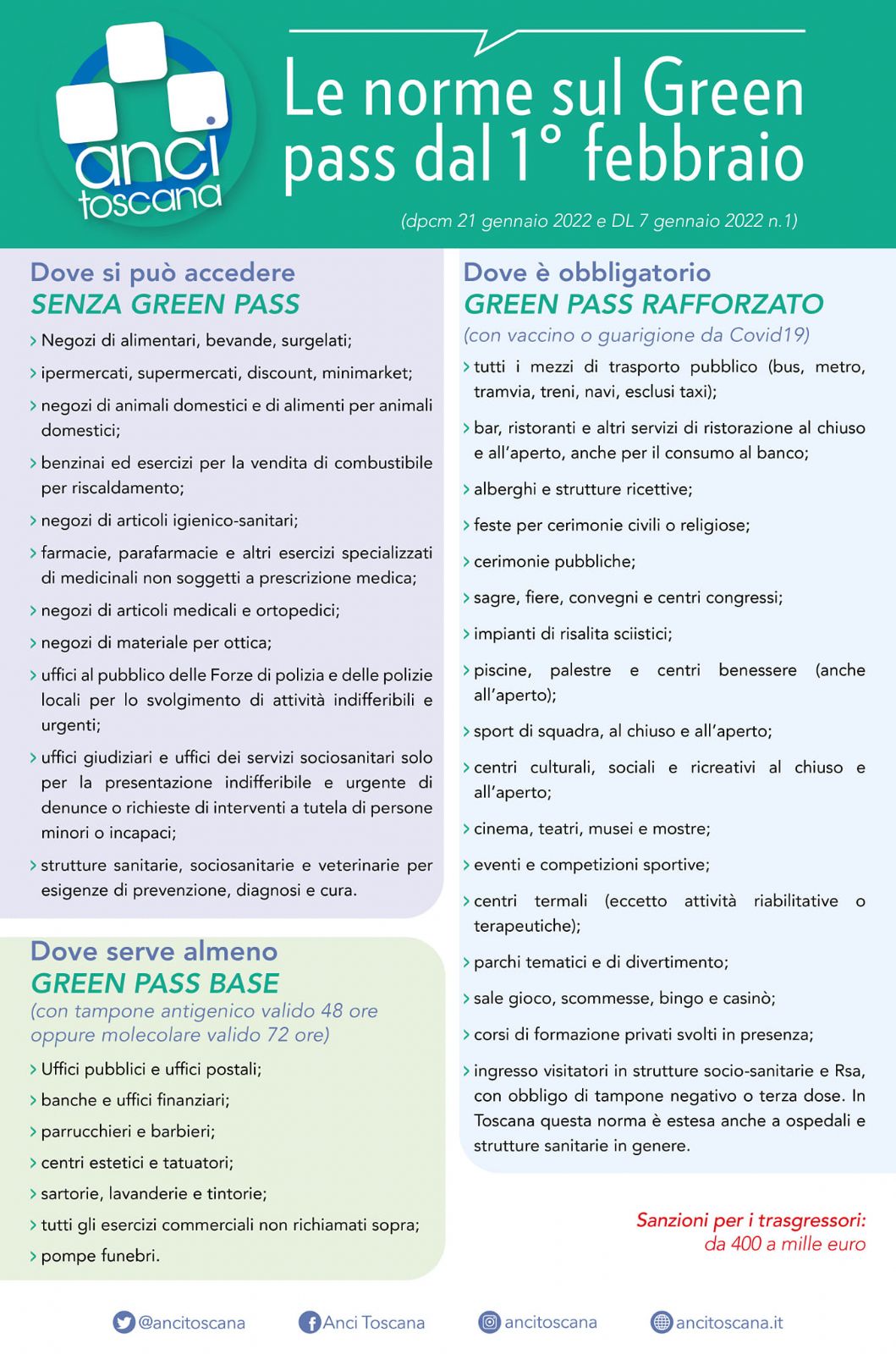 anci toscana

Le norme sul Green pass dal 1° febbraio

(dpcm 21 gennaio 2022 e DL 7 gennaio 2022 n.1)

Dove si può accedere
SENZA GREEN PASS

› Negozi di alimentari, bevande, surgelati;
› ipermercati, supermercati, discount, minimarket;
› negozi di animali domestici e di alimenti per animali domestici;
› benzinai ed esercizi per la vendita di combustibile per riscaldamento;
› negozi di articoli igienico-sanitari;
› farmacie, parafarmacie e altri esercizi specializzati di medicinali non soggetti a prescrizione medica;
› negozi di articoli medicali e ortopedici;
› negozi di materiale per ottica;
› uffici al pubblico delle Forze di polizia e delle polizie locali per lo svolgimento di attività indifferibili e urgenti;
› uffici giudiziari e uffici dei servizi sociosanitari solo per la presentazione indifferibile e urgente di denunce o richieste di interventi a tutela di persone minori o incapaci;
› strutture sanitarie, sociosanitarie e veterinarie per esigenze di prevenzione, diagnosi e cura.

Dove serve almeno
GREEN PASS BASE
(con tampone antigenico valido 48 ore oppure molecolare valido 72 ore)

› Uffici pubblici e uffici postali;
› banche e uffici finanziari;
› parrucchieri e barbieri;
› centri estetici e tatuatori;
› sartorie, lavanderie e tintorie;
› tutti gli esercizi commerciali non richiamati sopra;
› pompe funebri.

Dove è obbligatorio
GREEN PASS RAFFORZATO
(con vaccino o guarigione da Covid19)

› tutti i mezzi di trasporto pubblico (bus, metro, tramvia, treni, navi, esclusi taxi);
› bar, ristoranti e altri servizi di ristorazione al chiuso e all'aperto, anche per il consumo al banco;
› alberghi e strutture ricettive;
› feste per cerimonie civili o religiose;
› cerimonie pubbliche;
› sagre, fiere, convegni e centri congressi;
› impianti di risalita sciistici;
› piscine, palestre e centri benessere (anche all'aperto);
› sport di squadra, al chiuso e all'aperto;
› centri culturali, sociali e ricreativi al chiuso e all'aperto;
› cinema, teatri, musei e mostre;
› eventi e competizioni sportive;
› centri termali (eccetto attività riabilitative o terapeutiche);
› parchi tematici e di divertimento;
› sale gioco, scommesse, bingo e casinò;
› corsi di formazione privati svolti in presenza;
› ingresso visitatori in strutture socio-sanitarie e Rsa, con obbligo di tampone negativo o terza dose. In Toscana questa norma è estesa anche a ospedali e strutture sanitarie in genere.

Sanzioni per i trasgressori:
da 400 a mille euro

@ancitoscana   Anci Toscana   ancitoscana   ancitoscana.it